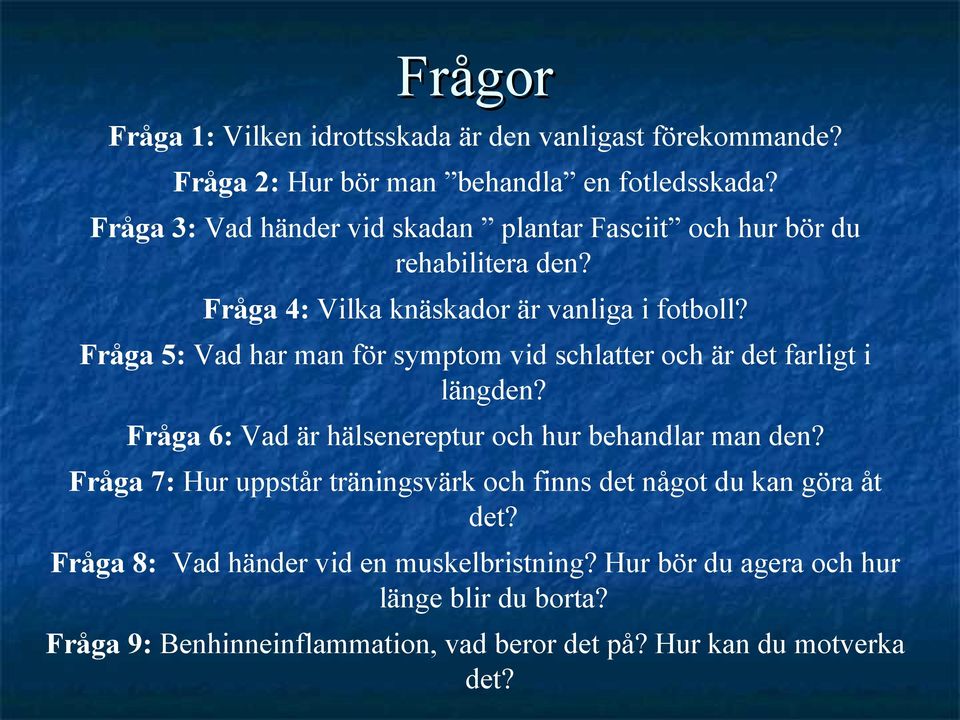 Frågor

Fråga 1: Vilken idrottsskada är den vanligast förekommande?

Fråga 2: Hur bör man ”behandla” en fotledsskada?

Fråga 3: Vad händer vid skadan ” plantar Fasciit” och hur bör du rehabilitera den?

Fråga 4: Vilka knäskador är vanliga i fotboll?

Fråga 5: Vad har man för symptom vid schlatter och är det farligt i längden?

Fråga 6: Vad är hälsenereptur och hur behandlar man den?

Fråga 7: Hur uppstår träningsvärk och finns det något du kan göra åt det?

Fråga 8: Vad händer vid en muskelbristning? Hur bör du agera och hur länge blir du borta?

Fråga 9: Benhinneinflammation, vad beror det på? Hur kan du motverka det?